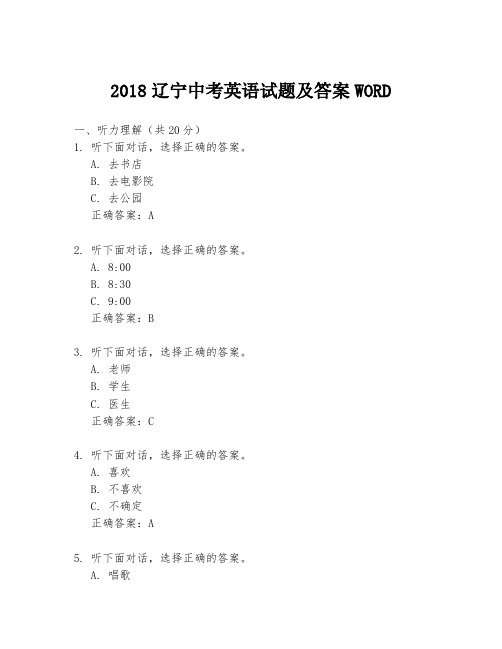 2018 辽宁中考英语试题及答案 WORD

一、听力理解（共 20 分）

1. 听下面对话，选择正确的答案。
A. 去书店
B. 去电影院
C. 去公园
正确答案：A

2. 听下面对话，选择正确的答案。
A. 8:00
B. 8:30
C. 9:00
正确答案：B

3. 听下面对话，选择正确的答案。
A. 老师
B. 学生
C. 医生
正确答案：C

4. 听下面对话，选择正确的答案。
A. 喜欢
B. 不喜欢
C. 不确定
正确答案：A

5. 听下面对话，选择正确的答案。
A. 唱歌